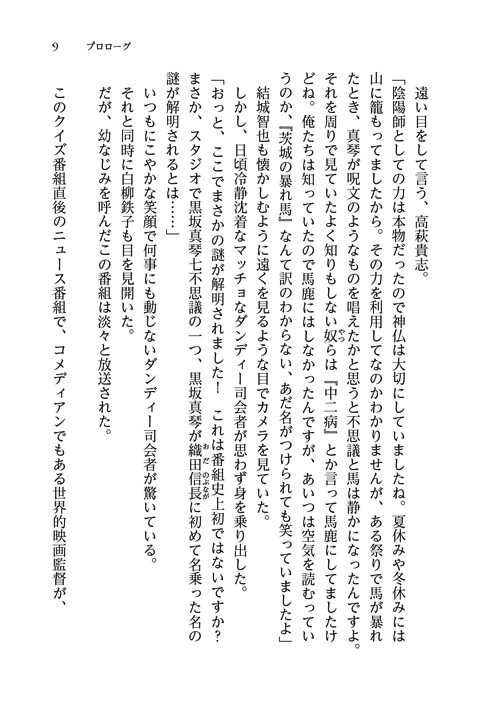 9　プロローグ

遠い目をして言う、高萩貴志。

「陰陽師としての力は本物だったので神仏は大切にしていましたね。夏休みや冬休みには山に籠もってましたから。その力を利用してなのかわかりませんが、ある祭りで馬が暴れたとき、真琴が呪文のようなものを唱えたかと思うと不思議と馬は静かになったんですよ。それを周りで見ていたよく知りもしない奴らは『中二病』とか言って馬鹿にしてましたけどね。俺たちは知っていたので馬鹿にはしなかったんですが、あいつは空気を読むっていうのか、『茨城の暴れ馬』なんて訳のわからない、あだ名がつけられても笑っていましたよ」

結城智也も懐かしむように遠くを見るような目でカメラを見ていた。

しかし、日頃冷静沈着なマッチョなダンディー司会者が思わず身を乗り出した。

「おっと、ここでまさかの謎が解明されました！　これは番組史上初ではないですか？　まさか、スタジオで黒坂真琴七不思議の一つ、黒坂真琴が織田信長に初めて名乗った名の謎が解明されるとは……」

いつもにこやかな笑顔で何事にも動じないダンディー司会者が驚いている。

それと同時に白柳鉄子も目を見開いた。

だが、幼なじみを呼んだこの番組は淡々と放送された。

このクイズ番組直後のニュース番組で、コメディアンでもある世界的映画監督が、